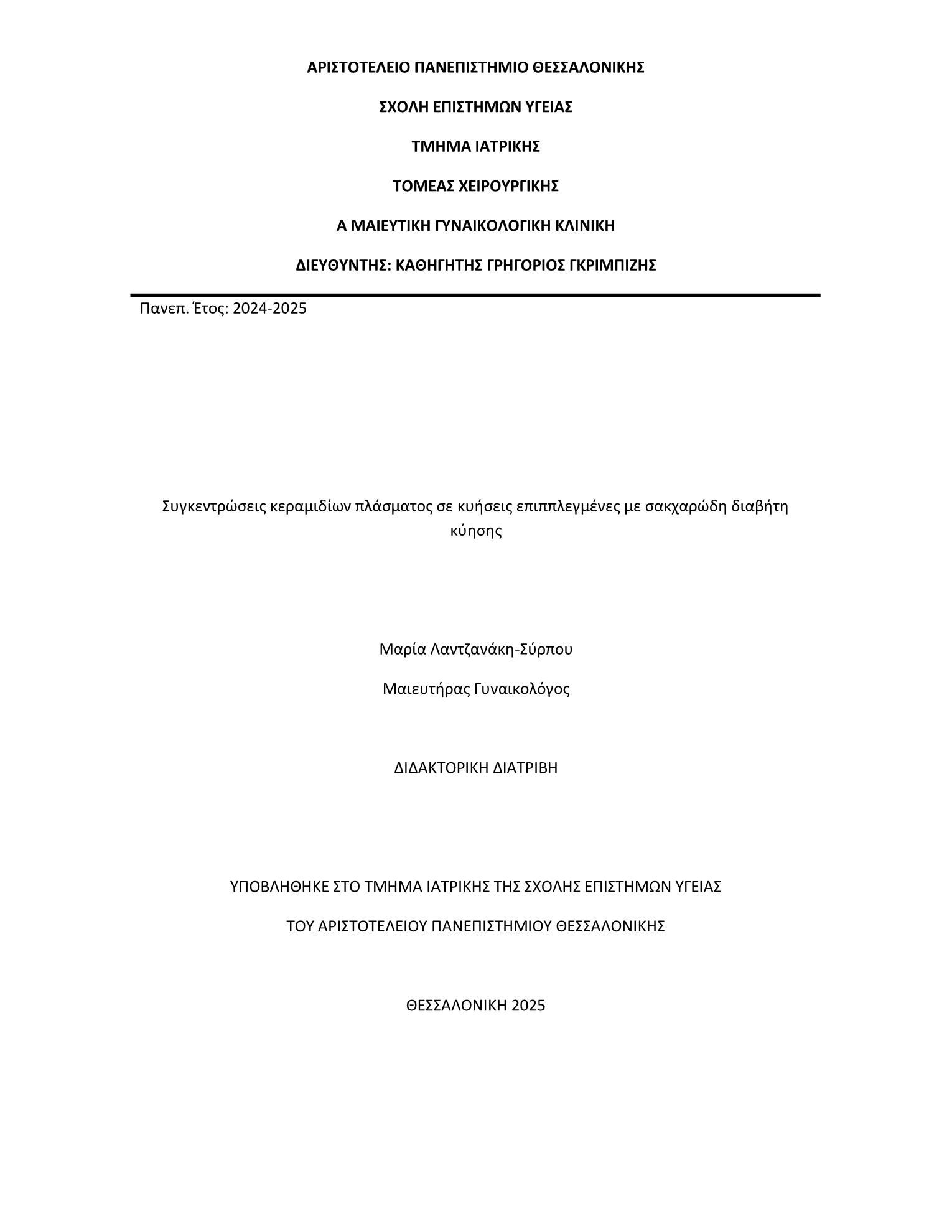 ΑΡΙΣΤΟΤΕΛΕΙΟ ΠΑΝΕΠΙΣΤΗΜΙΟ ΘΕΣΣΑΛΟΝΙΚΗΣ

ΣΧΟΛΗ ΕΠΙΣΤΗΜΩΝ ΥΓΕΙΑΣ

ΤΜΗΜΑ ΙΑΤΡΙΚΗΣ

ΤΟΜΕΑΣ ΧΕΙΡΟΥΡΓΙΚΗΣ

Α ΜΑΙΕΥΤΙΚΗ ΓΥΝΑΙΚΟΛΟΓΙΚΗ ΚΛΙΝΙΚΗ

ΔΙΕΥΘΥΝΤΗΣ: ΚΑΘΗΓΗΤΗΣ ΓΡΗΓΟΡΙΟΣ ΓΚΡΙΜΠΙΖΗΣ

Πανεπ. Έτος: 2024-2025

Συγκεντρώσεις κεραμιδίων πλάσματος σε κυήσεις επιπλεγμένες με σακχαρώδη διαβήτη κύησης

Μαρία Λαντζανάκη-Σύρπου

Μαιευτήρας Γυναικολόγος

ΔΙΔΑΚΤΟΡΙΚΗ ΔΙΑΤΡΙΒΗ

ΥΠΟΒΛΗΘΗΚΕ ΣΤΟ ΤΜΗΜΑ ΙΑΤΡΙΚΗΣ ΤΗΣ ΣΧΟΛΗΣ ΕΠΙΣΤΗΜΩΝ ΥΓΕΙΑΣ

ΤΟΥ ΑΡΙΣΤΟΤΕΛΕΙΟΥ ΠΑΝΕΠΙΣΤΗΜΙΟΥ ΘΕΣΣΑΛΟΝΙΚΗΣ

ΘΕΣΣΑΛΟΝΙΚΗ 2025